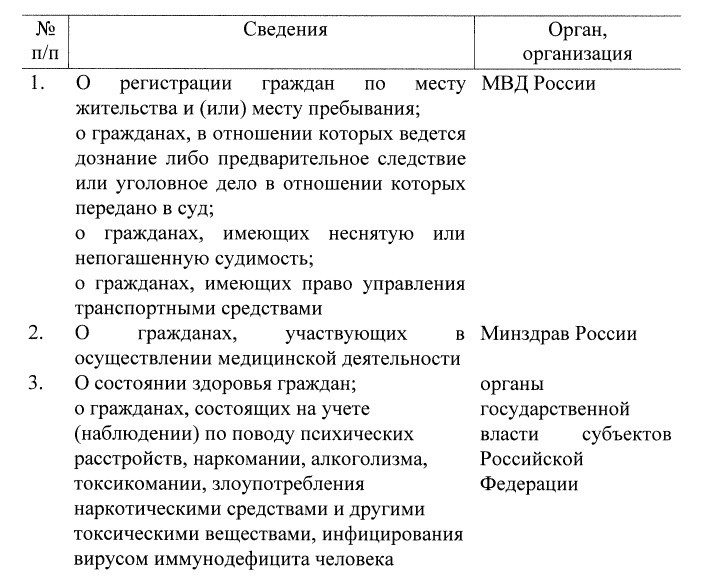 | № п/п | Сведения | Орган, организация |
|---|---|---|
| 1. | О регистрации граждан по месту жительства и (или) месту пребывания; о гражданах, в отношении которых ведется дознание либо предварительное следствие или уголовное дело в отношении которых передано в суд; о гражданах, имеющих неснятую или непогашенную судимость; о гражданах, имеющих право управления транспортными средствами | МВД России |
| 2. | О гражданах, участвующих в осуществлении медицинской деятельности | Минздрав России |
| 3. | О состоянии здоровья граждан; о гражданах, состоящих на учете (наблюдении) по поводу психических расстройств, наркомании, алкоголизма, токсикомании, злоупотребления наркотическими средствами и другими токсическими веществами, инфицирования вирусом иммунодефицита человека | органы государственной власти субъектов Российской Федерации |